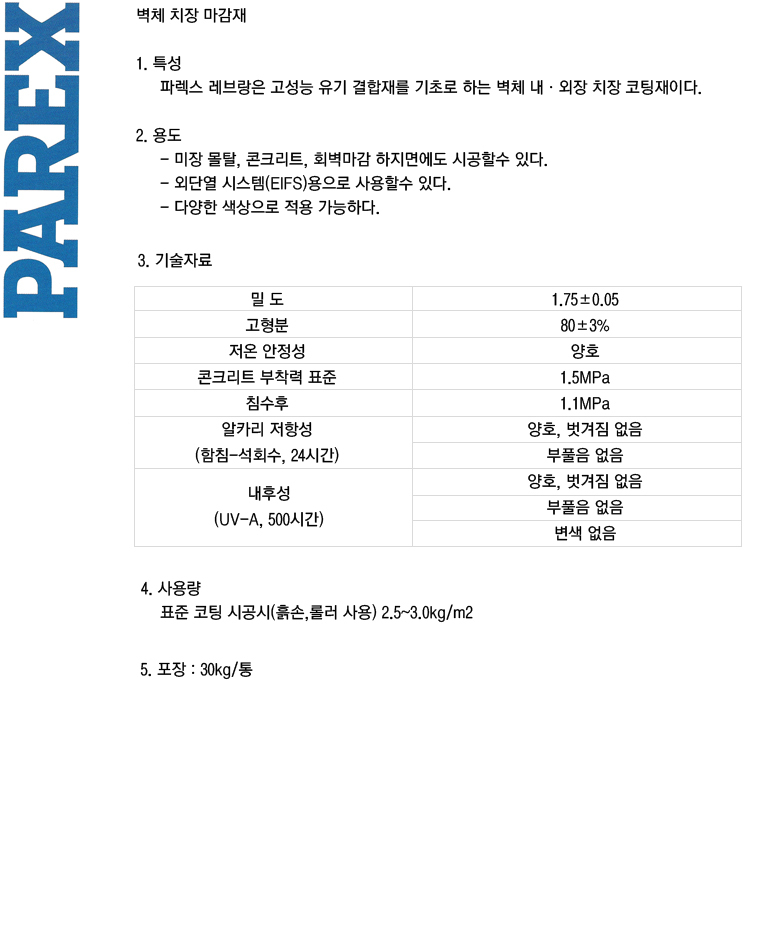 PAREX

벽체 치장 마감재

1. 특성
파렉스 레브랑은 고성능 유기 결합재를 기초로 하는 벽체 내 · 외장 치장 코팅재이다.

2. 용도
- 미장 몰탈, 콘크리트, 회벽마감 하지면에도 시공할수 있다.
- 외단열 시스템(EIFS)용으로 사용할수 있다.
- 다양한 색상으로 적용 가능하다.

3. 기술자료

| 밀 도 | 1.75±0.05 |
|---|---|
| 고형분 | 80±3% |
| 저온 안정성 | 양호 |
| 콘크리트 부착력 표준 | 1.5MPa |
| 침수후 | 1.1MPa |
| 알카리 저항성 (함침-석회수, 24시간) | 양호, 벗겨짐 없음 |
| | 부풀음 없음 |
| 내후성 (UV-A, 500시간) | 양호, 벗겨짐 없음 |
| | 부풀음 없음 |
| | 변색 없음 |

4. 사용량
표준 코팅 시공시(흙손,롤러 사용) 2.5~3.0kg/m2

5. 포장 : 30kg/통